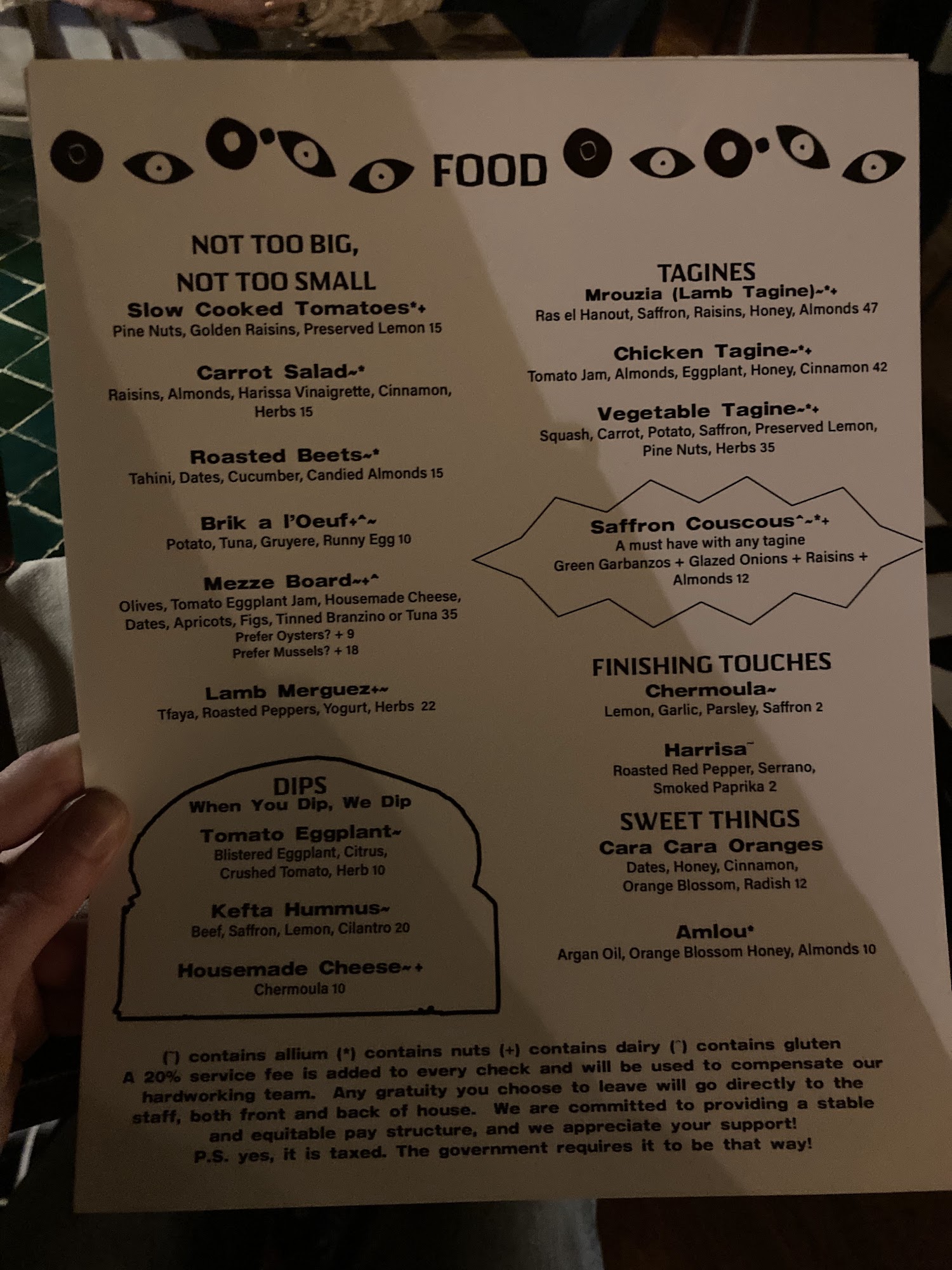 FOOD

NOT TOO BIG,
NOT TOO SMALL

Slow Cooked Tomatoes*+
Pine Nuts, Golden Raisins, Preserved Lemon 15

Carrot Salad~*
Raisins, Almonds, Harissa Vinaigrette, Cinnamon, Herbs 15

Roasted Beets~*
Tahini, Dates, Cucumber, Candied Almonds 15

Brik a l'Oeuf+^~
Potato, Tuna, Gruyere, Runny Egg 10

Mezze Board~+^
Olives, Tomato Eggplant Jam, Housemade Cheese, Dates, Apricots, Figs, Tinned Branzino or Tuna 35
Prefer Oysters? + 9
Prefer Mussels? + 18

Lamb Merguez+~
Tfaya, Roasted Peppers, Yogurt, Herbs 22

DIPS
When You Dip, We Dip

Tomato Eggplant~
Blistered Eggplant, Citrus, Crushed Tomato, Herb 10

Kefta Hummus~
Beef, Saffron, Lemon, Cilantro 20

Housemade Cheese~+
Chermoula 10

TAGINES
Mrouzia (Lamb Tagine)~*+
Ras el Hanout, Saffron, Raisins, Honey, Almonds 47

Chicken Tagine~*+
Tomato Jam, Almonds, Eggplant, Honey, Cinnamon 42

Vegetable Tagine~*+
Squash, Carrot, Potato, Saffron, Preserved Lemon, Pine Nuts, Herbs 35

Saffron Couscous^~*+
A must have with any tagine
Green Garbanzos + Glazed Onions + Raisins + Almonds 12

FINISHING TOUCHES
Chermoula~
Lemon, Garlic, Parsley, Saffron 2

Harrisa~
Roasted Red Pepper, Serrano, Smoked Paprika 2

SWEET THINGS
Cara Cara Oranges
Dates, Honey, Cinnamon, Orange Blossom, Radish 12

Amlou*
Argan Oil, Orange Blossom Honey, Almonds 10

(~) contains allium (*) contains nuts (+) contains dairy (^) contains gluten
A 20% service fee is added to every check and will be used to compensate our hardworking team. Any gratuity you choose to leave will go directly to the staff, both front and back of house. We are committed to providing a stable and equitable pay structure, and we appreciate your support!
P.S. yes, it is taxed. The government requires it to be that way!